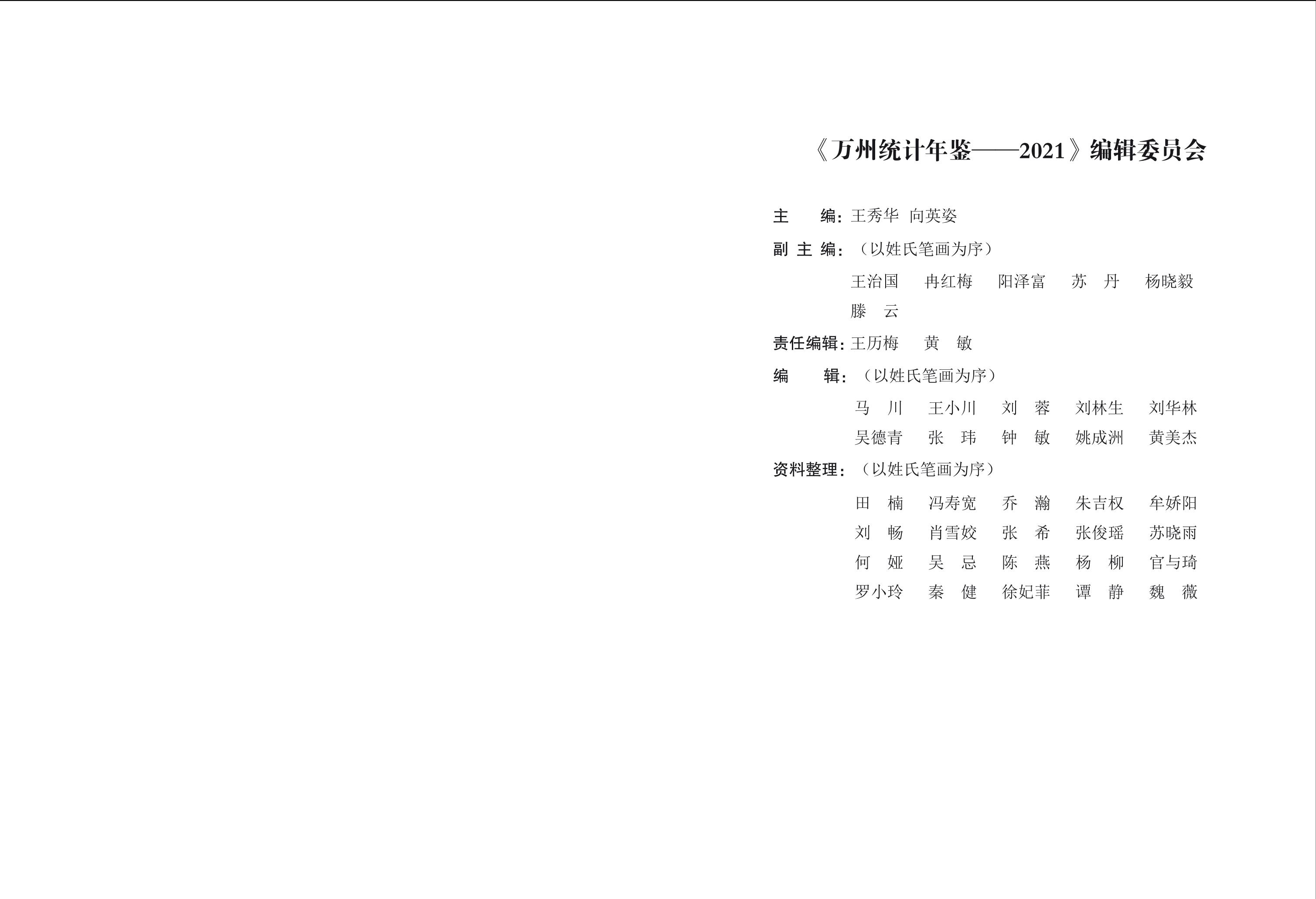 《万州统计年鉴——2021》编辑委员会

主　　编：王秀华　向英姿

副 主 编：（以姓氏笔画为序）

王治国　冉红梅　阳泽富　苏　丹　杨晓毅
滕　云

责任编辑：王历梅　黄　敏

编　　辑：（以姓氏笔画为序）

马　川　王小川　刘　蓉　刘林生　刘华林
吴德青　张　玮　钟　敏　姚成洲　黄美杰

资料整理：（以姓氏笔画为序）

田　楠　冯寿宽　乔　瀚　朱吉权　牟娇阳
刘　畅　肖雪姣　张　希　张俊瑶　苏晓雨
何　娅　吴　忌　陈　燕　杨　柳　官与琦
罗小玲　秦　健　徐妃菲　谭　静　魏　薇